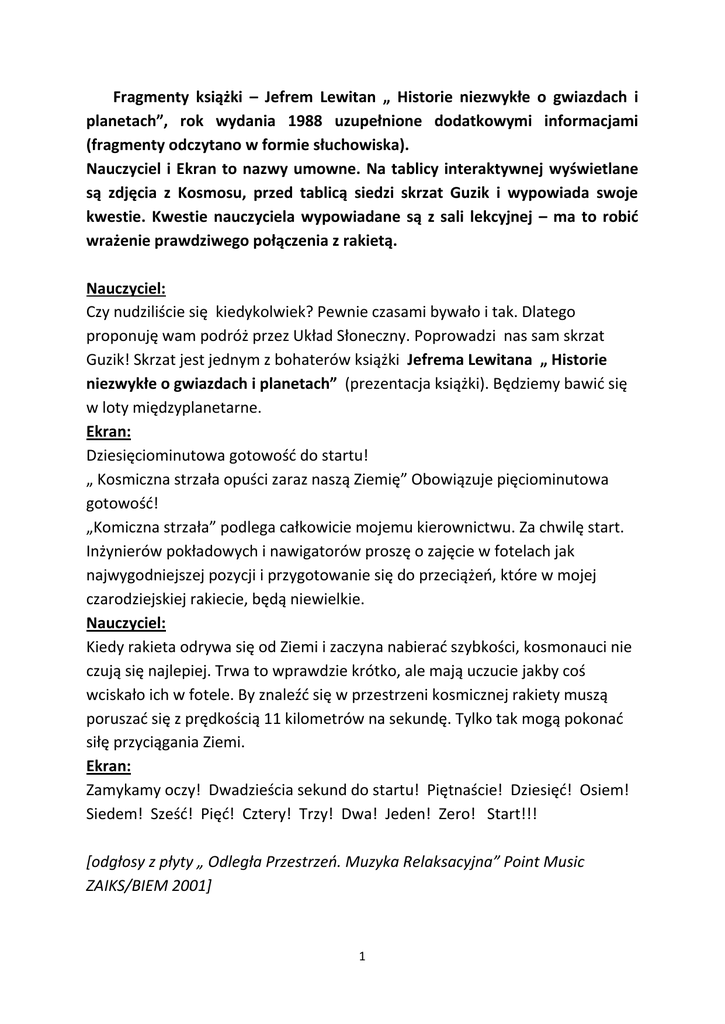 Fragmenty książki – Jefrem Lewitan „ Historie niezwykłe o gwiazdach i planetach", rok wydania 1988 uzupełnione dodatkowymi informacjami (fragmenty odczytano w formie słuchowiska).
Nauczyciel i Ekran to nazwy umowne. Na tablicy interaktywnej wyświetlane są zdjęcia z Kosmosu, przed tablicą siedzi skrzat Guzik i wypowiada swoje kwestie. Kwestie nauczyciela wypowiadane są z sali lekcyjnej – ma to robić wrażenie prawdziwego połączenia z rakietą.

Nauczyciel:
Czy nudziliście się kiedykolwiek? Pewnie czasami bywało i tak. Dlatego proponuję wam podróż przez Układ Słoneczny. Poprowadzi nas sam skrzat Guzik! Skrzat jest jednym z bohaterów książki Jefrema Lewitana „ Historie niezwykłe o gwiazdach i planetach" (prezentacja książki). Będziemy bawić się w loty międzyplanetarne.
Ekran:
Dziesięciominutowa gotowość do startu!
„ Kosmiczna strzała opuści zaraz naszą Ziemię" Obowiązuje pięciominutowa gotowość!
„Komiczna strzała" podlega całkowicie mojemu kierownictwu. Za chwilę start. Inżynierów pokładowych i nawigatorów proszę o zajęcie w fotelach jak najwygodniejszej pozycji i przygotowanie się do przeciążeń, które w mojej czarodziejskiej rakiecie, będą niewielkie.
Nauczyciel:
Kiedy rakieta odrywa się od Ziemi i zaczyna nabierać szybkości, kosmonauci nie czują się najlepiej. Trwa to wprawdzie krótko, ale mają uczucie jakby coś wciskało ich w fotele. By znaleźć się w przestrzeni kosmicznej rakiety muszą poruszać się z prędkością 11 kilometrów na sekundę. Tylko tak mogą pokonać siłę przyciągania Ziemi.
Ekran:
Zamykamy oczy! Dwadzieścia sekund do startu! Piętnaście! Dziesięć! Osiem! Siedem! Sześć! Pięć! Cztery! Trzy! Dwa! Jeden! Zero! Start!!!

[odgłosy z płyty „ Odległa Przestrzeń. Muzyka Relaksacyjna" Point Music ZAIKS/BIEM 2001]

1